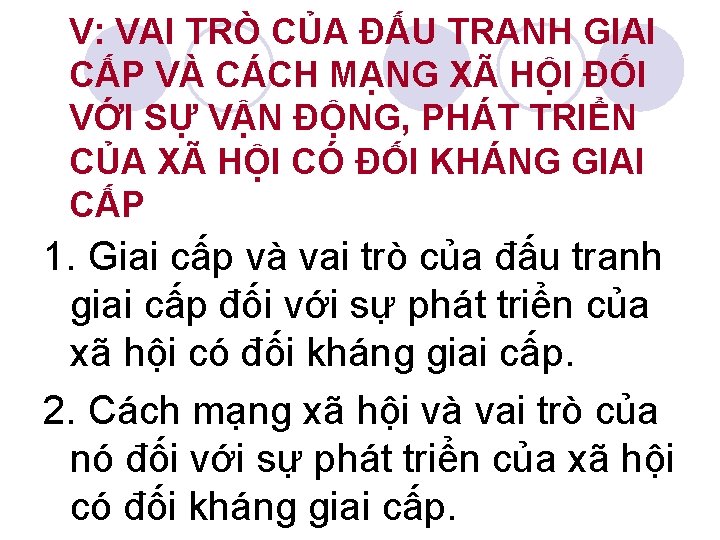 V: VAI TRÒ CỦA ĐẤU TRANH GIAI CẤP VÀ CÁCH MẠNG XÃ HỘI ĐỐI VỚI SỰ VẬN ĐỘNG, PHÁT TRIỂN CỦA XÃ HỘI CÓ ĐỐI KHÁNG GIAI CẤP

1. Giai cấp và vai trò của đấu tranh giai cấp đối với sự phát triển của xã hội có đối kháng giai cấp.

2. Cách mạng xã hội và vai trò của nó đối với sự phát triển của xã hội có đối kháng giai cấp.